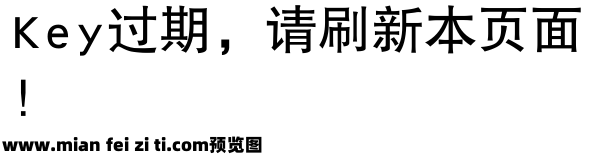 Key过期，请刷新本页面！

www.mian fei zi ti.com预览图